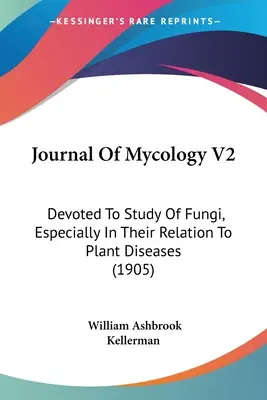 —KESSINGER'S RARE REPRINTS—

Journal Of Mycology V2

Devoted To Study Of Fungi, Especially In Their Relation To Plant Diseases (1905)

William Ashbrook Kellerman